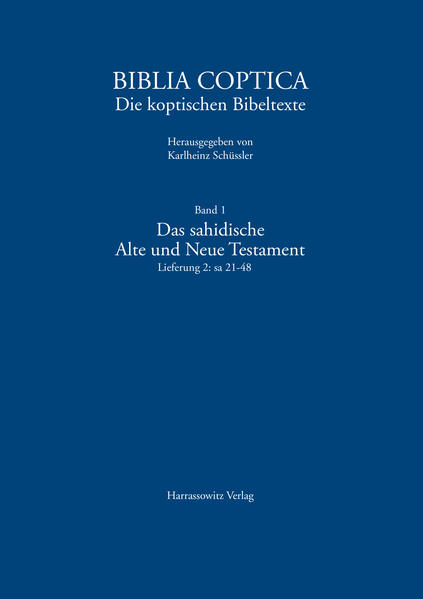 BIBLIA COPTICA
Die koptischen Bibeltexte

Herausgegeben von
Karlheinz Schüssler

Band 1
Das sahidische
Alte und Neue Testament
Lieferung 2: sa 21-48

Harrassowitz Verlag